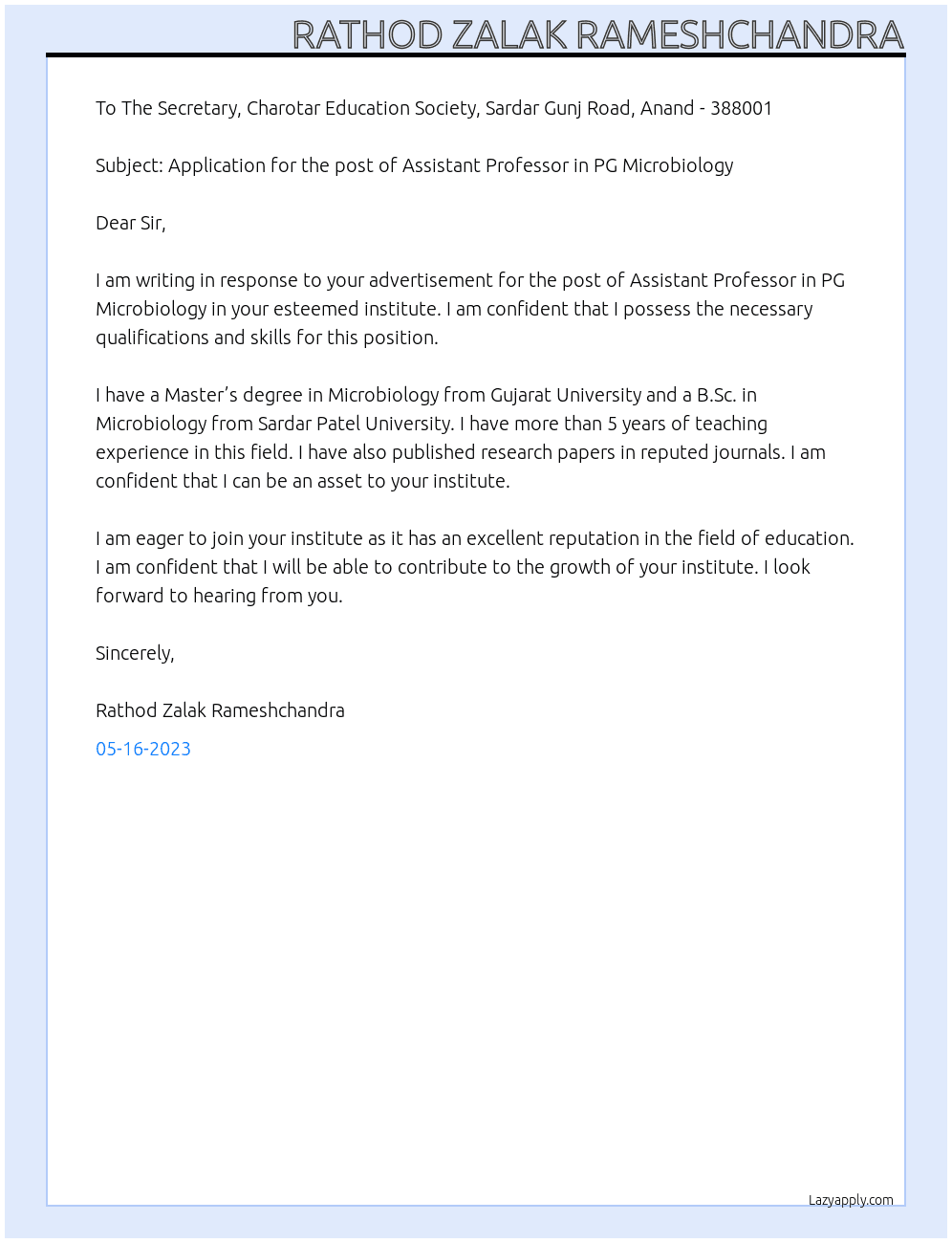 RATHOD ZALAK RAMESHCHANDRA

To The Secretary, Charotar Education Society, Sardar Gunj Road, Anand - 388001

Subject: Application for the post of Assistant Professor in PG Microbiology

Dear Sir,

I am writing in response to your advertisement for the post of Assistant Professor in PG Microbiology in your esteemed institute. I am confident that I possess the necessary qualifications and skills for this position.

I have a Master's degree in Microbiology from Gujarat University and a B.Sc. in Microbiology from Sardar Patel University. I have more than 5 years of teaching experience in this field. I have also published research papers in reputed journals. I am confident that I can be an asset to your institute.

I am eager to join your institute as it has an excellent reputation in the field of education. I am confident that I will be able to contribute to the growth of your institute. I look forward to hearing from you.

Sincerely,

Rathod Zalak Rameshchandra

05-16-2023

Lazyapply.com